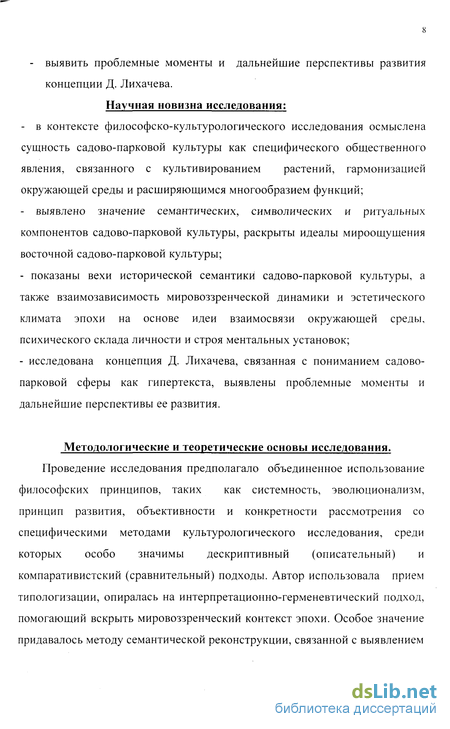 8

- выявить проблемные моменты и дальнейшие перспективы развития концепции Д. Лихачева.

Научная новизна исследования:

- в контексте философско-культурологического исследования осмыслена сущность садово-парковой культуры как специфического общественного явления, связанного с культивированием растений, гармонизацией окружающей среды и расширяющимся многообразием функций;

- выявлено значение семантических, символических и ритуальных компонентов садово-парковой культуры, раскрыты идеалы мироощущения восточной садово-парковой культуры;

- показаны вехи исторической семантики садово-парковой культуры, а также взаимозависимость мировоззренческой динамики и эстетического климата эпохи на основе идеи взаимосвязи окружающей среды, психического склада личности и строя ментальных установок;

- исследована концепция Д. Лихачева, связанная с пониманием садово-парковой сферы как гипертекста, выявлены проблемные моменты и дальнейшие перспективы ее развития.

Методологические и теоретические основы исследования.

Проведение исследования предполагало объединенное использование философских принципов, таких как системность, эволюционализм, принцип развития, объективности и конкретности рассмотрения со специфическими методами культурологического исследования, среди которых особо значимы дескриптивный (описательный) и компаративистский (сравнительный) подходы. Автор использовала прием типологизации, опиралась на интерпретационно-герменевтический подход, помогающий вскрыть мировоззренческий контекст эпохи. Особое значение придавалось методу семантической реконструкции, связанной с выявлением

dsLib.net
библиотека диссертаций